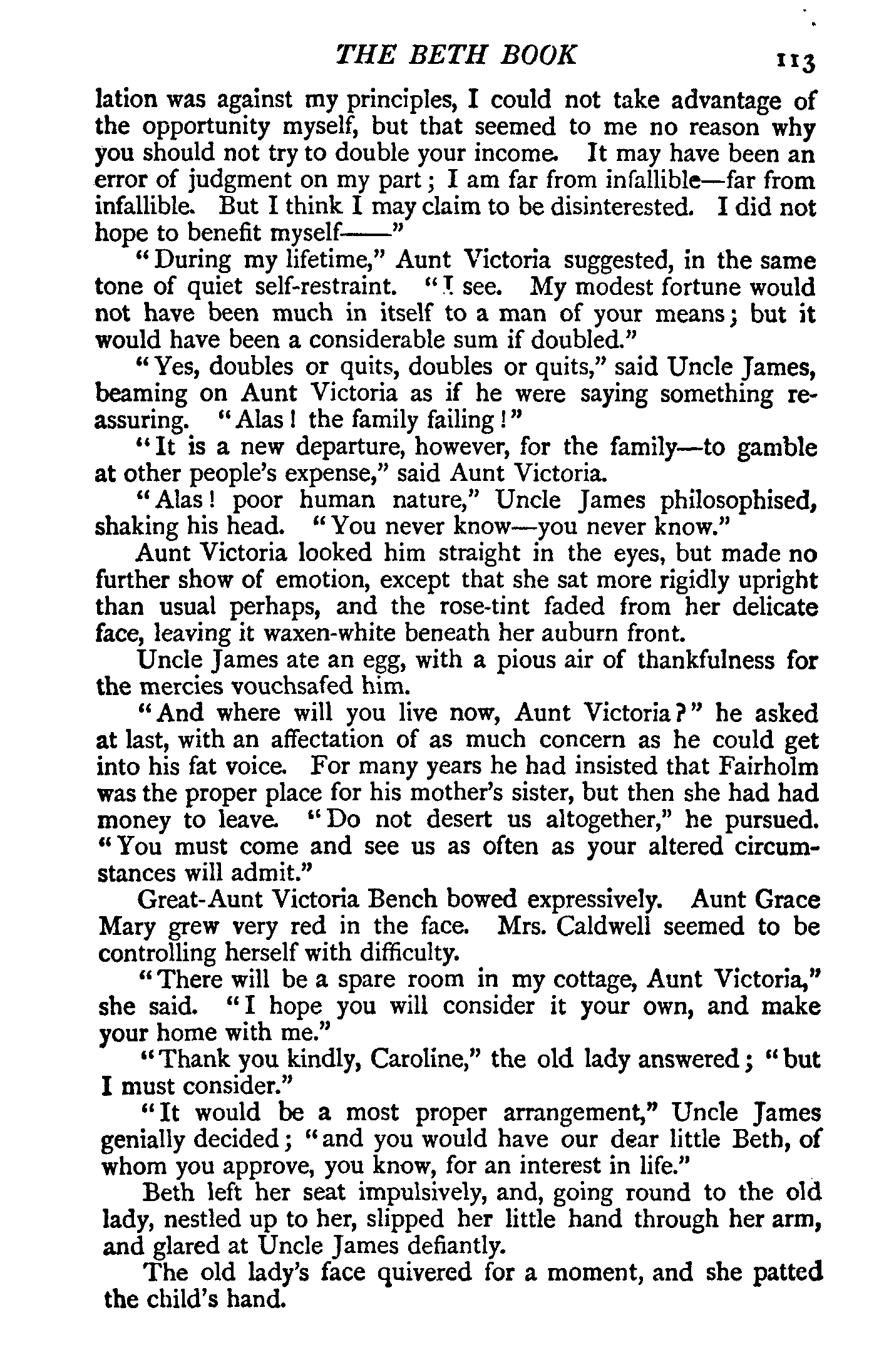 THE BETH BOOK 113

lation was against my principles, I could not take advantage of the opportunity myself, but that seemed to me no reason why you should not try to double your income. It may have been an error of judgment on my part; I am far from infallible—far from infallible. But I think I may claim to be disinterested. I did not hope to benefit myself——"

"During my lifetime," Aunt Victoria suggested, in the same tone of quiet self-restraint. "I see. My modest fortune would not have been much in itself to a man of your means; but it would have been a considerable sum if doubled."

"Yes, doubles or quits, doubles or quits," said Uncle James, beaming on Aunt Victoria as if he were saying something reassuring. "Alas! the family failing!"

"It is a new departure, however, for the family—to gamble at other people's expense," said Aunt Victoria.

"Alas! poor human nature," Uncle James philosophised, shaking his head. "You never know—you never know."

Aunt Victoria looked him straight in the eyes, but made no further show of emotion, except that she sat more rigidly upright than usual perhaps, and the rose-tint faded from her delicate face, leaving it waxen-white beneath her auburn front.

Uncle James ate an egg, with a pious air of thankfulness for the mercies vouchsafed him.

"And where will you live now, Aunt Victoria?" he asked at last, with an affectation of as much concern as he could get into his fat voice. For many years he had insisted that Fairholm was the proper place for his mother's sister, but then she had had money to leave. "Do not desert us altogether," he pursued. "You must come and see us as often as your altered circumstances will admit."

Great-Aunt Victoria Bench bowed expressively. Aunt Grace Mary grew very red in the face. Mrs. Caldwell seemed to be controlling herself with difficulty.

"There will be a spare room in my cottage, Aunt Victoria," she said. "I hope you will consider it your own, and make your home with me."

"Thank you kindly, Caroline," the old lady answered; "but I must consider."

"It would be a most proper arrangement," Uncle James genially decided; "and you would have our dear little Beth, of whom you approve, you know, for an interest in life."

Beth left her seat impulsively, and, going round to the old lady, nestled up to her, slipped her little hand through her arm, and glared at Uncle James defiantly.

The old lady's face quivered for a moment, and she patted the child's hand.